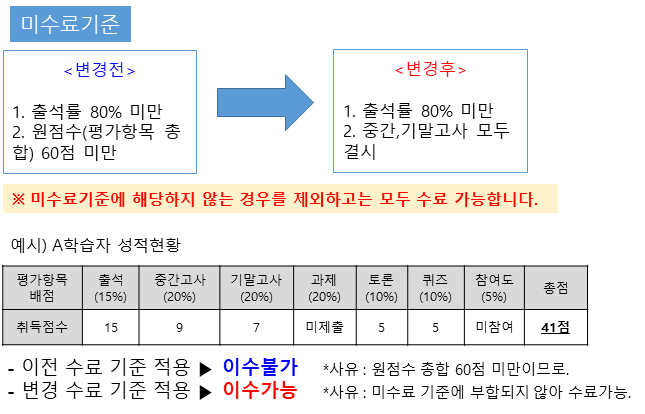 미수료기준

<변경전>

1. 출석률 80% 미만
2. 원점수(평가항목 총합) 60점 미만

<변경후>

1. 출석률 80% 미만
2. 중간,기말고사 모두 결시

※ 미수료기준에 해당하지 않는 경우를 제외하고는 모두 수료 가능합니다.

예시) A학습자 성적현황

| 평가항목 배점 | 출석 (15%) | 중간고사 (20%) | 기말고사 (20%) | 과제 (20%) | 토론 (10%) | 퀴즈 (10%) | 참여도 (5%) | 총점 |
|---|---|---|---|---|---|---|---|---|
| 취득점수 | 15 | 9 | 7 | 미제출 | 5 | 5 | 미참여 | 41점 |

- 이전 수료 기준 적용 ▶ 이수불가 *사유 : 원점수 총합 60점 미만이므로.
- 변경 수료 기준 적용 ▶ 이수가능 *사유 : 미수료 기준에 부합되지 않아 수료가능.